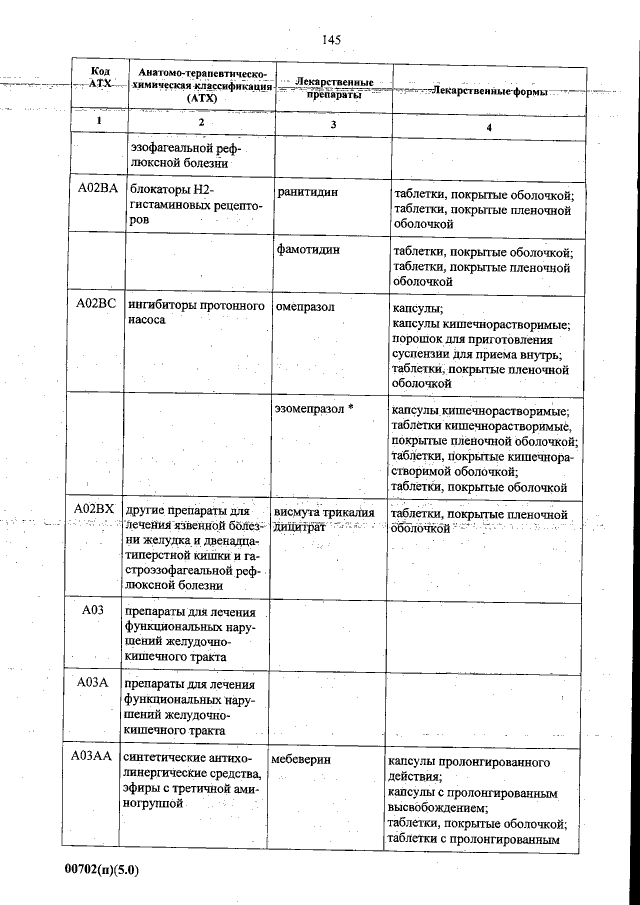 145

| Код АТХ | Анатомо-терапевтическо-химическая классификация (АТХ) | Лекарственные препараты | Лекарственные формы |
|---|---|---|---|
| 1 | 2 | 3 | 4 |
| | эзофагеальной рефлюксной болезни | | |
| A02BA | блокаторы H2-гистаминовых рецепторов | ранитидин | таблетки, покрытые оболочкой; таблетки, покрытые пленочной оболочкой |
| | | фамотидин | таблетки, покрытые оболочкой; таблетки, покрытые пленочной оболочкой |
| A02BC | ингибиторы протонного насоса | омепразол | капсулы; капсулы кишечнорастворимые; порошок для приготовления суспензии для приема внутрь; таблетки, покрытые пленочной оболочкой |
| | | эзомепразол * | капсулы кишечнорастворимые; таблетки кишечнорастворимые, покрытые пленочной оболочкой; таблетки, покрытые кишечнорастворимой оболочкой; таблетки, покрытые оболочкой |
| A02BX | другие препараты для лечения язвенной болезни желудка и двенадцатиперстной кишки и гастроэзофагеальной рефлюксной болезни | висмута трикалия дицитрат | таблетки, покрытые пленочной оболочкой |
| A03 | препараты для лечения функциональных нарушений желудочно-кишечного тракта | | |
| A03A | препараты для лечения функциональных нарушений желудочно-кишечного тракта | | |
| A03AA | синтетические антихолинергические средства, эфиры с третичной аминогруппой | мебеверин | капсулы пролонгированного действия; капсулы с пролонгированным высвобождением; таблетки, покрытые оболочкой; таблетки с пролонгированным |

00702(п)(5.0)